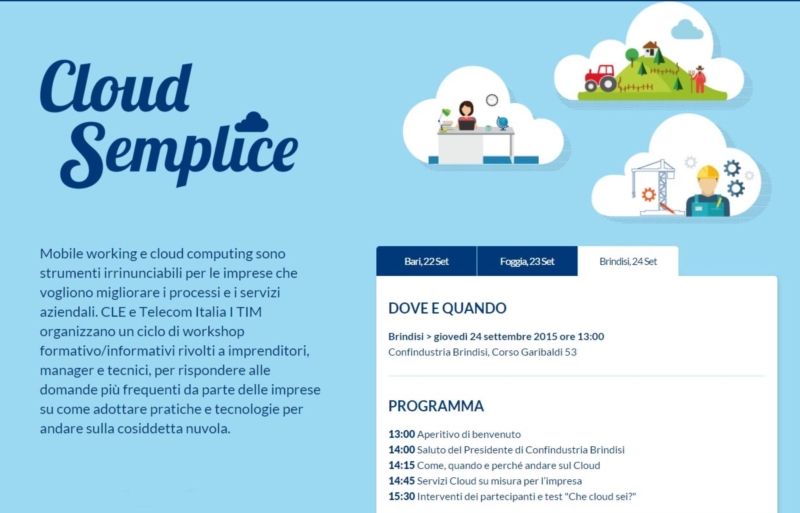 Cloud Semplice

Mobile working e cloud computing sono strumenti irrinunciabili per le imprese che vogliono migliorare i processi e i servizi aziendali. CLE e Telecom Italia I TIM organizzano un ciclo di workshop formativo/informativi rivolti a imprenditori, manager e tecnici, per rispondere alle domande più frequenti da parte delle imprese su come adottare pratiche e tecnologie per andare sulla cosiddetta nuvola.

Bari, 22 Set
Foggia, 23 Set
Brindisi, 24 Set

DOVE E QUANDO

Brindisi > giovedì 24 settembre 2015 ore 13:00
Confindustria Brindisi, Corso Garibaldi 53

PROGRAMMA

13:00 Aperitivo di benvenuto
14:00 Saluto del Presidente di Confindustria Brindisi
14:15 Come, quando e perché andare sul Cloud
14:45 Servizi Cloud su misura per l'impresa
15:30 Interventi dei partecipanti e test "Che cloud sei?"